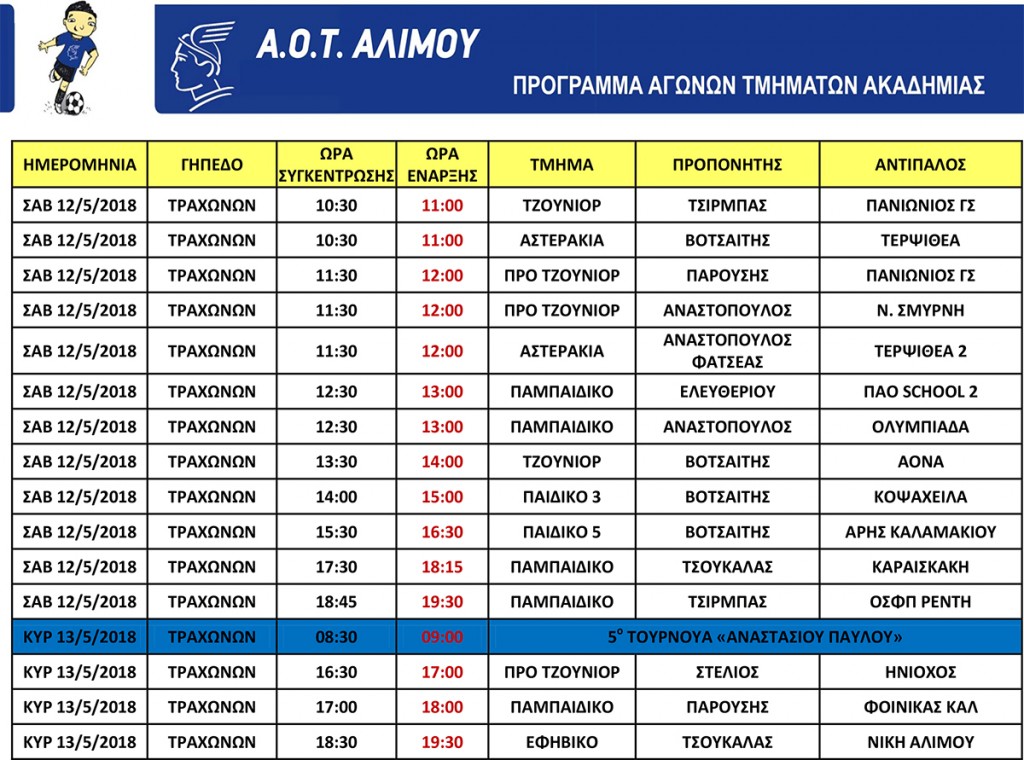 Α.Ο.Τ. ΑΛΙΜΟΥ

ΠΡΟΓΡΑΜΜΑ ΑΓΩΝΩΝ ΤΜΗΜΑΤΩΝ ΑΚΑΔΗΜΙΑΣ

| ΗΜΕΡΟΜΗΝΙΑ | ΓΗΠΕΔΟ | ΩΡΑ ΣΥΓΚΕΝΤΡΩΣΗΣ | ΩΡΑ ΕΝΑΡΞΗΣ | ΤΜΗΜΑ | ΠΡΟΠΟΝΗΤΗΣ | ΑΝΤΙΠΑΛΟΣ |
|---|---|---|---|---|---|---|
| ΣΑΒ 12/5/2018 | ΤΡΑΧΩΝΩΝ | 10:30 | 11:00 | ΤΖΟΥΝΙΟΡ | ΤΣΙΡΜΠΑΣ | ΠΑΝΙΩΝΙΟΣ ΓΣ |
| ΣΑΒ 12/5/2018 | ΤΡΑΧΩΝΩΝ | 10:30 | 11:00 | ΑΣΤΕΡΑΚΙΑ | ΒΟΤΣΑΙΤΗΣ | ΤΕΡΨΙΘΕΑ |
| ΣΑΒ 12/5/2018 | ΤΡΑΧΩΝΩΝ | 11:30 | 12:00 | ΠΡΟ ΤΖΟΥΝΙΟΡ | ΠΑΡΟΥΣΗΣ | ΠΑΝΙΩΝΙΟΣ ΓΣ |
| ΣΑΒ 12/5/2018 | ΤΡΑΧΩΝΩΝ | 11:30 | 12:00 | ΠΡΟ ΤΖΟΥΝΙΟΡ | ΑΝΑΣΤΟΠΟΥΛΟΣ | Ν. ΣΜΥΡΝΗ |
| ΣΑΒ 12/5/2018 | ΤΡΑΧΩΝΩΝ | 11:30 | 12:00 | ΑΣΤΕΡΑΚΙΑ | ΑΝΑΣΤΟΠΟΥΛΟΣ ΦΑΤΣΕΑΣ | ΤΕΡΨΙΘΕΑ 2 |
| ΣΑΒ 12/5/2018 | ΤΡΑΧΩΝΩΝ | 12:30 | 13:00 | ΠΑΜΠΑΙΔΙΚΟ | ΕΛΕΥΘΕΡΙΟΥ | ΠΑΟ SCHOOL 2 |
| ΣΑΒ 12/5/2018 | ΤΡΑΧΩΝΩΝ | 12:30 | 13:00 | ΠΑΜΠΑΙΔΙΚΟ | ΑΝΑΣΤΟΠΟΥΛΟΣ | ΟΛΥΜΠΙΑΔΑ |
| ΣΑΒ 12/5/2018 | ΤΡΑΧΩΝΩΝ | 13:30 | 14:00 | ΤΖΟΥΝΙΟΡ | ΒΟΤΣΑΙΤΗΣ | ΑΟΝΑ |
| ΣΑΒ 12/5/2018 | ΤΡΑΧΩΝΩΝ | 14:00 | 15:00 | ΠΑΙΔΙΚΟ 3 | ΒΟΤΣΑΙΤΗΣ | ΚΟΨΑΧΕΙΛΑ |
| ΣΑΒ 12/5/2018 | ΤΡΑΧΩΝΩΝ | 15:30 | 16:30 | ΠΑΙΔΙΚΟ 5 | ΒΟΤΣΑΙΤΗΣ | ΑΡΗΣ ΚΑΛΑΜΑΚΙΟΥ |
| ΣΑΒ 12/5/2018 | ΤΡΑΧΩΝΩΝ | 17:30 | 18:15 | ΠΑΜΠΑΙΔΙΚΟ | ΤΣΟΥΚΑΛΑΣ | ΚΑΡΑΙΣΚΑΚΗ |
| ΣΑΒ 12/5/2018 | ΤΡΑΧΩΝΩΝ | 18:45 | 19:30 | ΠΑΜΠΑΙΔΙΚΟ | ΤΣΙΡΜΠΑΣ | ΟΣΦΠ ΡΕΝΤΗ |
| ΚΥΡ 13/5/2018 | ΤΡΑΧΩΝΩΝ | 08:30 | 09:00 | 5$^{ο}$ ΤΟΥΡΝΟΥΑ «ΑΝΑΣΤΑΣΙΟΥ ΠΑΥΛΟΥ» | | |
| ΚΥΡ 13/5/2018 | ΤΡΑΧΩΝΩΝ | 16:30 | 17:00 | ΠΡΟ ΤΖΟΥΝΙΟΡ | ΣΤΕΛΙΟΣ | ΗΝΙΟΧΟΣ |
| ΚΥΡ 13/5/2018 | ΤΡΑΧΩΝΩΝ | 17:00 | 18:00 | ΠΑΜΠΑΙΔΙΚΟ | ΠΑΡΟΥΣΗΣ | ΦΟΙΝΙΚΑΣ ΚΑΛ |
| ΚΥΡ 13/5/2018 | ΤΡΑΧΩΝΩΝ | 18:30 | 19:30 | ΕΦΗΒΙΚΟ | ΤΣΟΥΚΑΛΑΣ | ΝΙΚΗ ΑΛΙΜΟΥ |